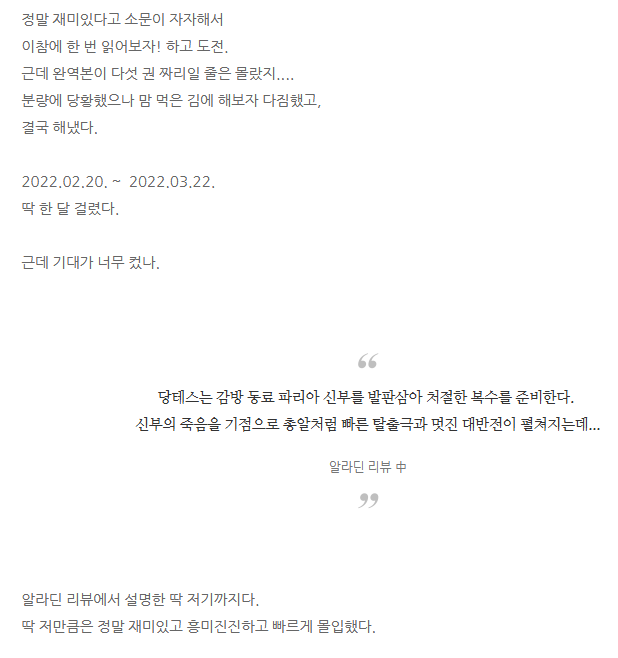 정말 재미있다고 소문이 자자해서
이참에 한 번 읽어보자! 하고 도전.
근데 완역본이 다섯 권 짜리일 줄은 몰랐지....
분량에 당황했으나 맘 먹은 김에 해보자 다짐했고,
결국 해냈다.

2022.02.20. ~ 2022.03.22.
딱 한 달 걸렸다.

근데 기대가 너무 컸나.

“

당테스는 감방 동료 파리아 신부를 발판삼아 처절한 복수를 준비한다.
신부의 죽음을 기점으로 총알처럼 빠른 탈출극과 멋진 대반전이 펼쳐지는데...

알라딘 리뷰 中

”

알라딘 리뷰에서 설명한 딱 저기까지다.
딱 저만큼은 정말 재미있고 흥미진진하고 빠르게 몰입했다.